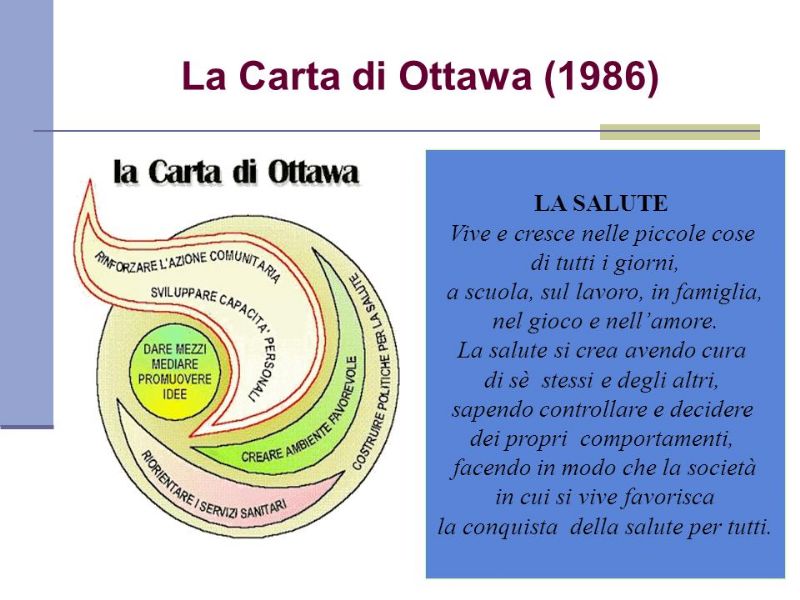 La Carta di Ottawa (1986)

la Carta di Ottawa

RINFORZARE L'AZIONE COMUNITARIA

SVILUPPARE CAPACITA' PERSONALI

DARE MEZZI
MEDIARE
PROMUOVERE
IDEE

CREARE AMBIENTE FAVOREVOLE

COSTRUIRE POLITICHE PER LA SALUTE

RIORIENTARE I SERVIZI SANITARI

LA SALUTE
Vive e cresce nelle piccole cose di tutti i giorni, a scuola, sul lavoro, in famiglia, nel gioco e nell'amore.
La salute si crea avendo cura di sè stessi e degli altri, sapendo controllare e decidere dei propri comportamenti, facendo in modo che la società in cui si vive favorisca la conquista della salute per tutti.